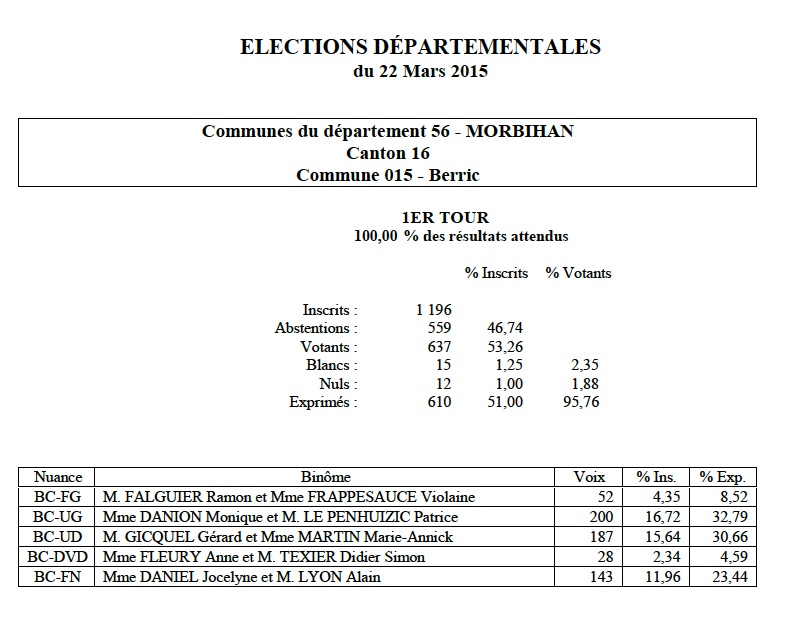 ELECTIONS DÉPARTEMENTALES
du 22 Mars 2015

Communes du département 56 - MORBIHAN
Canton 16
Commune 015 - Berric

1ER TOUR
100,00 % des résultats attendus

| | | % Inscrits | % Votants |
|---|---|---|---|
| Inscrits : | 1 196 | | |
| Abstentions : | 559 | 46,74 | |
| Votants : | 637 | 53,26 | |
| Blancs : | 15 | 1,25 | 2,35 |
| Nuls : | 12 | 1,00 | 1,88 |
| Exprimés : | 610 | 51,00 | 95,76 |

| Nuance | Binôme | Voix | % Ins. | % Exp. |
|---|---|---|---|---|
| BC-FG | M. FALGUIER Ramon et Mme FRAPPESAUCE Violaine | 52 | 4,35 | 8,52 |
| BC-UG | Mme DANION Monique et M. LE PENHUIZIC Patrice | 200 | 16,72 | 32,79 |
| BC-UD | M. GICQUEL Gérard et Mme MARTIN Marie-Annick | 187 | 15,64 | 30,66 |
| BC-DVD | Mme FLEURY Anne et M. TEXIER Didier Simon | 28 | 2,34 | 4,59 |
| BC-FN | Mme DANIEL Jocelyne et M. LYON Alain | 143 | 11,96 | 23,44 |